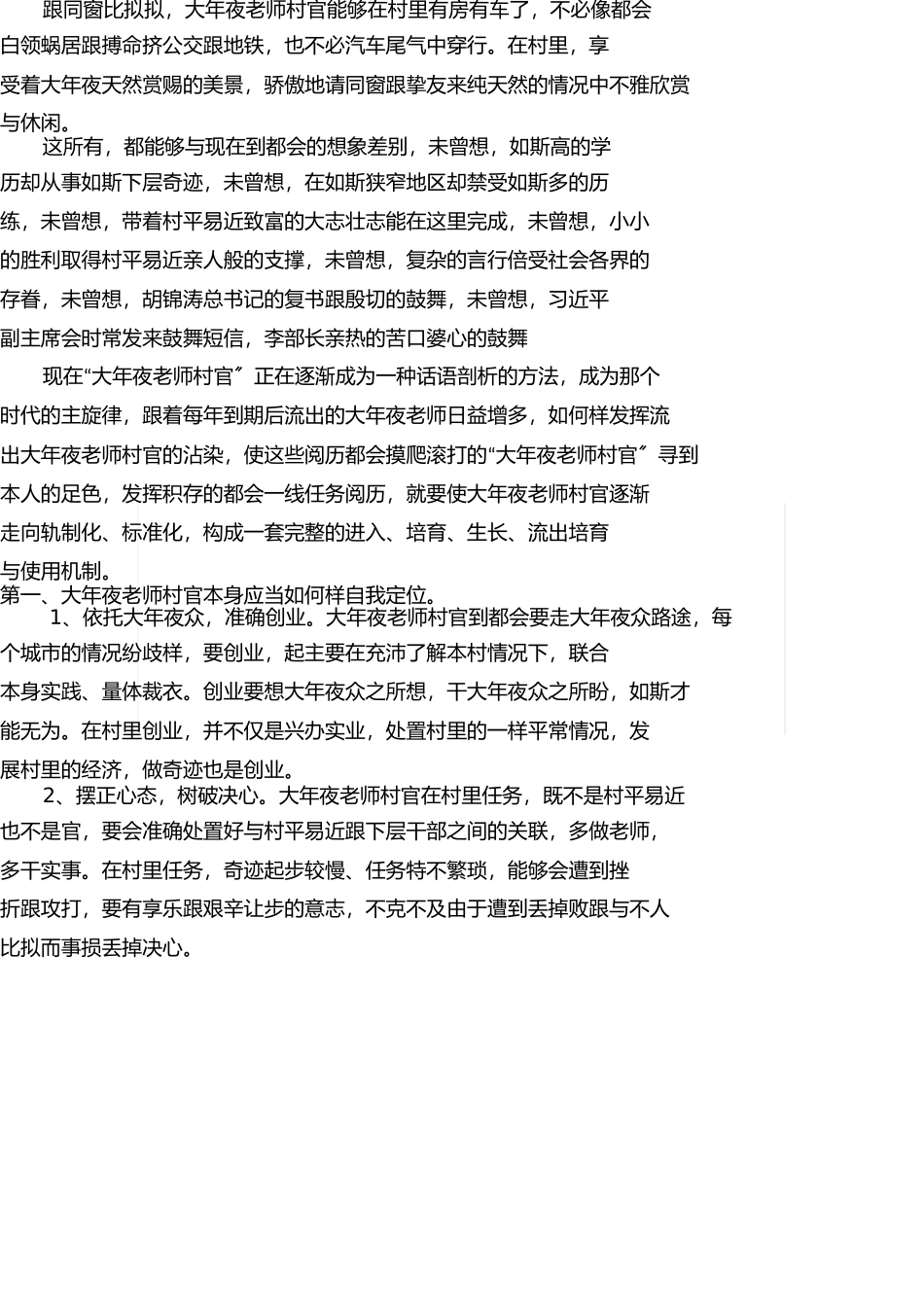 跟同窗比拟拟，大年夜老师村官能够在村里有房有车了，不必像都会白领蜗居跟搏命挤公交跟地铁，也不必汽车尾气中穿行。在村里，享受着大年夜天然赏赐的美景，骄傲地请同窗跟挚友来纯天然的情况中不雅欣赏与休闲。

这所有，都能够与现在到都会的想象差别，未曾想，如斯高的学历却从事如斯下层奇迹，未曾想，在如斯狭窄地区却禁受如斯多的历练，未曾想，带着村平易近致富的大志壮志能在这里完成，未曾想，小小的胜利取得村平易近亲人般的支撑，未曾想，复杂的言行倍受社会各界的存眷，未曾想，胡锦涛总书记的复书跟殷切的鼓舞，未曾想，习近平副主席会时常发来鼓舞短信，李部长亲热的苦口婆心的鼓舞

现在“大年夜老师村官〞正在逐渐成为一种话语剖析的方法，成为那个时代的主旋律，跟着每年到期后流出的大年夜老师日益增多，如何样发挥流出大年夜老师村官的沾染，使这些阅历都会摸爬滚打的“大年夜老师村官〞寻到本人的足色，发挥积存的都会一线任务阅历，就要使大年夜老师村官逐渐走向轨制化、标准化，构成一套完整的进入、培育、生长、流出培育与使用机制。

第一、大年夜老师村官本身应当如何样自我定位。

1、依托大年夜众，准确创业。大年夜老师村官到都会要走大年夜众路途，每个城市的情况纷歧样，要创业，起主要在充沛了解本村情况下，联合本身实践、量体裁衣。创业要想大年夜众之所想，干大年夜众之所盼，如斯才能无为。在村里创业，并不仅是兴办实业，处置村里的一样平常情况，发展村里的经济，做奇迹也是创业。

2、摆正心态，树破决心。大年夜老师村官在村里任务，既不是村平易近也不是官，要会准确处置好与村平易近跟下层干部之间的关联，多做老师，多干实事。在村里任务，奇迹起步较慢、任务特不繁琐，能够会遭到挫折跟攻打，要有享乐跟艰辛让步的意志，不克不及由于遭到丢掉败跟与不人比拟而事损丢掉决心。